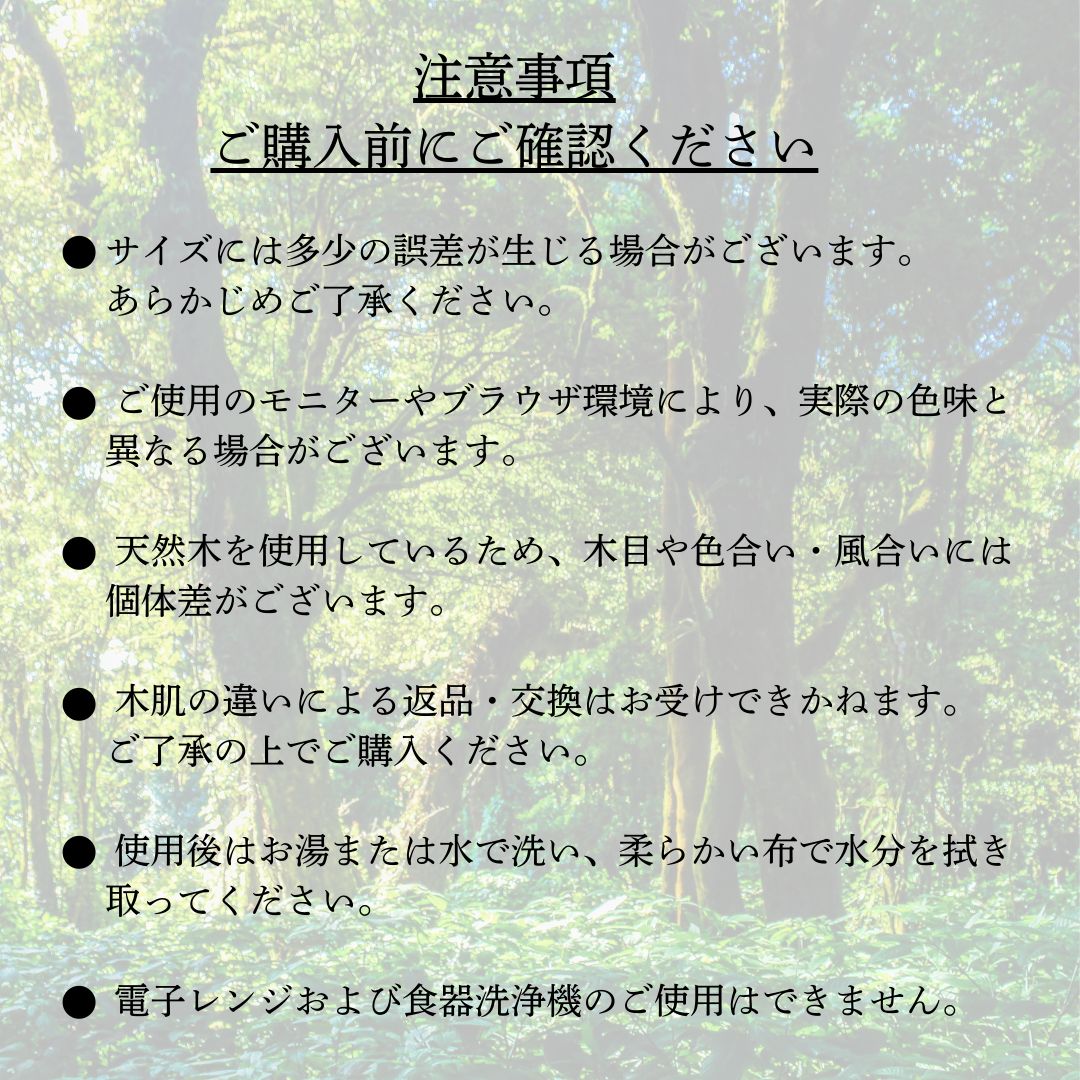 注意事項
ご購入前にご確認ください

● サイズには多少の誤差が生じる場合がございます。あらかじめご了承ください。

● ご使用のモニターやブラウザ環境により、実際の色味と異なる場合がございます。

● 天然木を使用しているため、木目や色合い・風合いには個体差がございます。

● 木肌の違いによる返品・交換はお受けできかねます。ご了承の上でご購入ください。

● 使用後はお湯または水で洗い、柔らかい布で水分を拭き取ってください。

● 電子レンジおよび食器洗浄機のご使用はできません。